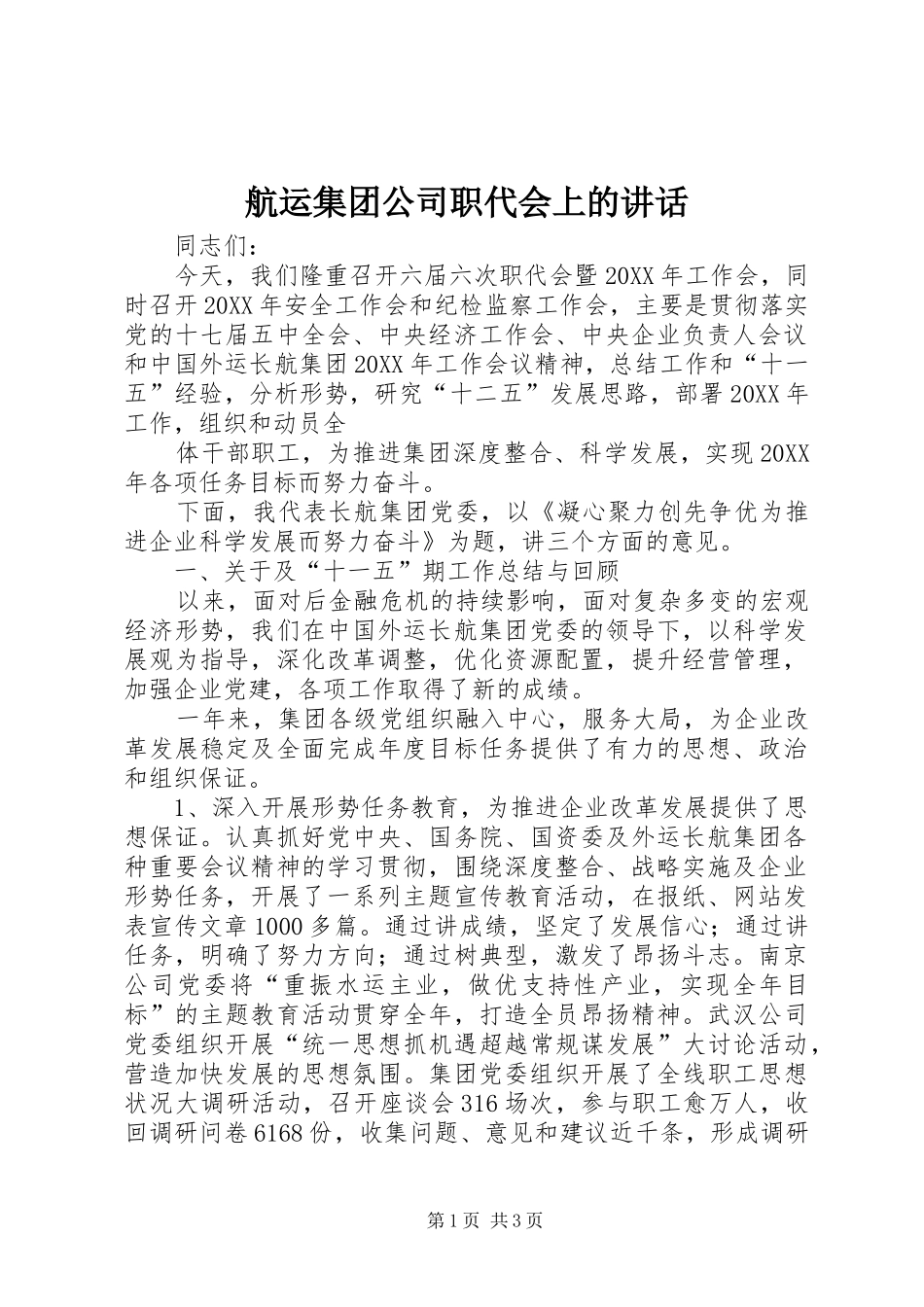 航运集团公司职代会上的讲话

同志们：

今天，我们隆重召开六届六次职代会暨20XX年工作会，同时召开20XX年安全工作会和纪检监察工作会，主要是贯彻落实党的十七届五中全会、中央经济工作会、中央企业负责人会议和中国外运长航集团20XX年工作会议精神，总结工作和“十一五”经验，分析形势，研究“十二五”发展思路，部署20XX年工作，组织和动员全

体干部职工，为推进集团深度整合、科学发展，实现20XX年各项任务目标而努力奋斗。

下面，我代表长航集团党委，以《凝心聚力创先争优为推进企业科学发展而努力奋斗》为题，讲三个方面的意见。

一、关于及“十一五”期工作总结与回顾

以来，面对后金融危机的持续影响，面对复杂多变的宏观经济形势，我们在中国外运长航集团党委的领导下，以科学发展观为指导，深化改革调整，优化资源配置，提升经营管理，加强企业党建，各项工作取得了新的成绩。

一年来，集团各级党组织融入中心，服务大局，为企业改革发展稳定及全面完成年度目标任务提供了有力的思想、政治和组织保证。

1、深入开展形势任务教育，为推进企业改革发展提供了思想保证。认真抓好党中央、国务院、国资委及外运长航集团各种重要会议精神的学习贯彻，围绕深度整合、战略实施及企业形势任务，开展了一系列主题宣传教育活动，在报纸、网站发表宣传文章1000多篇。通过讲成绩，坚定了发展信心；通过讲任务，明确了努力方向；通过树典型，激发了昂扬斗志。南京公司党委将“重振水运主业，做优支持性产业，实现全年目标”的主题教育活动贯穿全年，打造全员昂扬精神。武汉公司党委组织开展“统一思想抓机遇超越常规谋发展”大讨论活动，营造加快发展的思想氛围。集团党委组织开展了全线职工思想状况大调研活动，召开座谈会316场次，参与职工愈万人，收回调研问卷6168份，收集问题、意见和建议近千条，形成调研

第1页 共3页